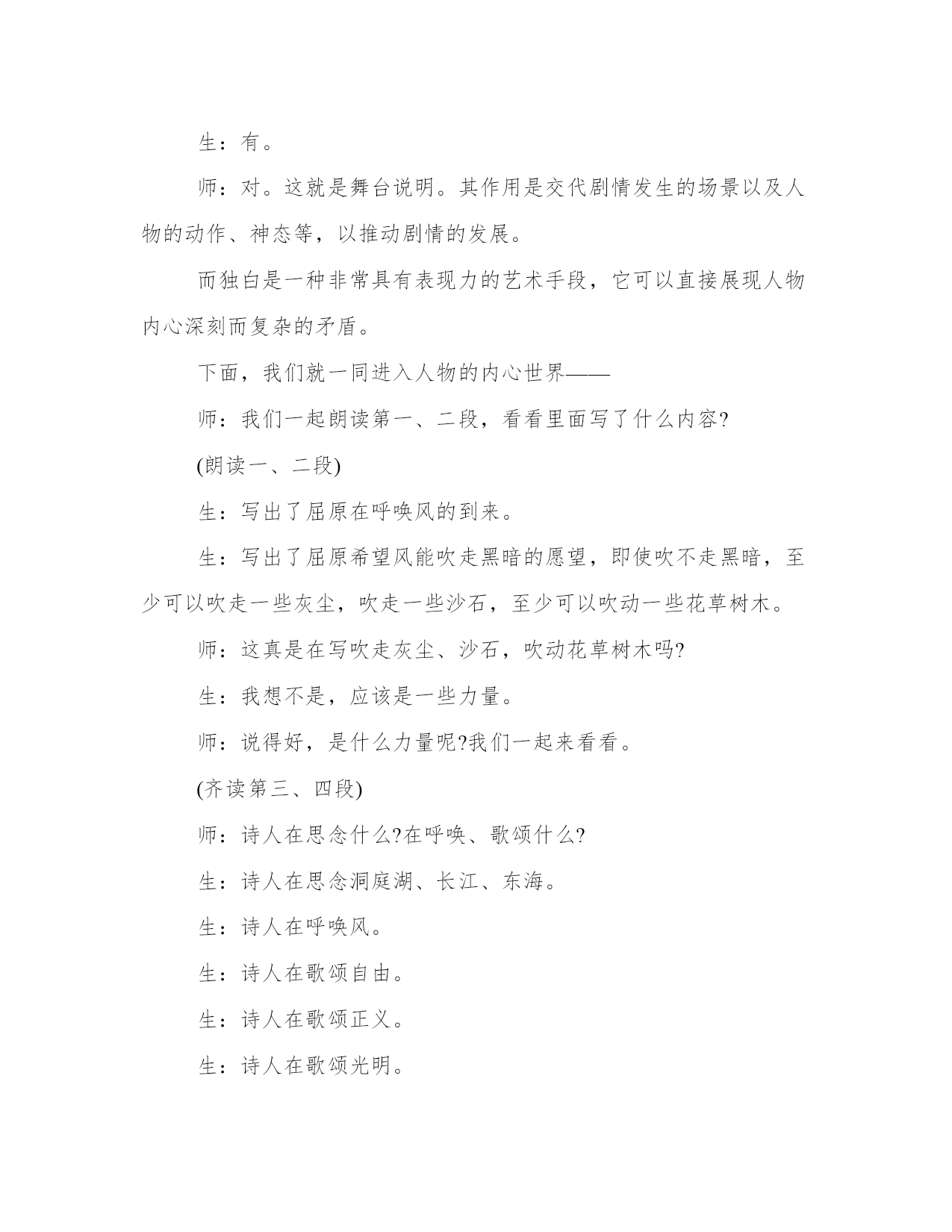 生：有。

师：对。这就是舞台说明。其作用是交代剧情发生的场景以及人物的动作、神态等，以推动剧情的发展。

而独白是一种非常具有表现力的艺术手段，它可以直接展现人物内心深刻而复杂的矛盾。

下面，我们就一同进入人物的内心世界——

师：我们一起朗读第一、二段，看看里面写了什么内容?

(朗读一、二段)

生：写出了屈原在呼唤风的到来。

生：写出了屈原希望风能吹走黑暗的愿望，即使吹不走黑暗，至少可以吹走一些灰尘，吹走一些沙石，至少可以吹动一些花草树木。

师：这真是在写吹走灰尘、沙石，吹动花草树木吗?

生：我想不是，应该是一些力量。

师：说得好，是什么力量呢?我们一起来看看。

(齐读第三、四段)

师：诗人在思念什么?在呼唤、歌颂什么?

生：诗人在思念洞庭湖、长江、东海。

生：诗人在呼唤风。

生：诗人在歌颂自由。

生：诗人在歌颂正义。

生：诗人在歌颂光明。